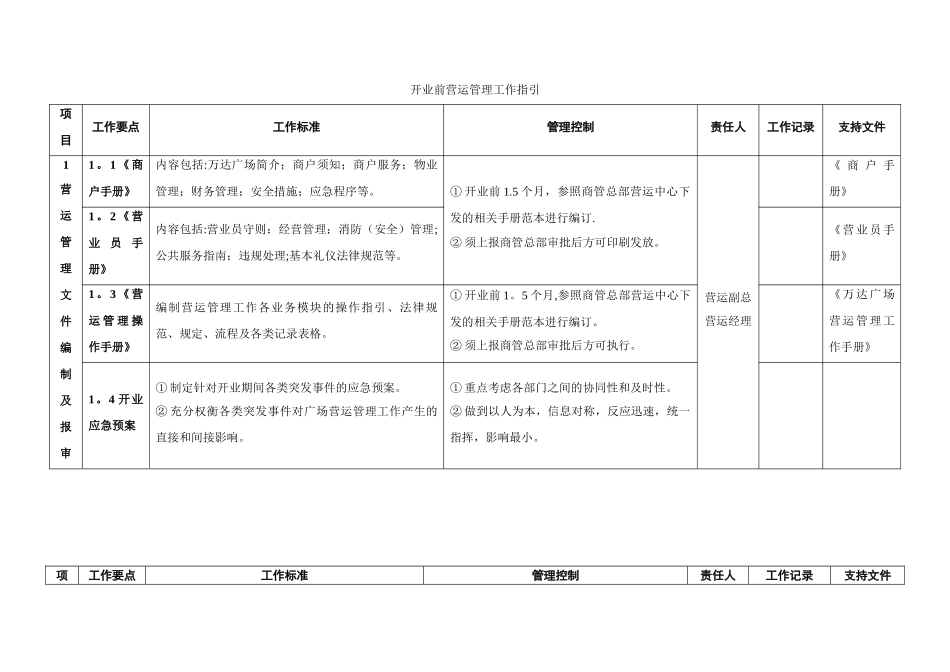 开业前营运管理工作指引

| 项目 | 工作要点 | 工作标准 | 管理控制 | 责任人 | 工作记录 | 支持文件 |
|---|---|---|---|---|---|---|
| 1 营运管理文件编制及报审 | 1。1《商户手册》 | 内容包括:万达广场简介；商户须知；商户服务；物业管理；财务管理；安全措施；应急程序等。 | ① 开业前 1.5 个月，参照商管总部营运中心下发的相关手册范本进行编订. ② 须上报商管总部审批后方可印刷发放。 | 营运副总 营运经理 | | 《商户手册》 |
| | 1。2《营业员手册》 | 内容包括:营业员守则；经营管理；消防（安全）管理；公共服务指南；违规处理;基本礼仪法律规范等。 | | | | 《营业员手册》 |
| | 1。3《营运管理操作手册》 | 编制营运管理工作各业务模块的操作指引、法律规范、规定、流程及各类记录表格。 | ① 开业前 1。5 个月,参照商管总部营运中心下发的相关手册范本进行编订。 ② 须上报商管总部审批后方可执行。 | | | 《万达广场营运管理工作手册》 |
| | 1。4 开业应急预案 | ① 制定针对开业期间各类突发事件的应急预案。 ② 充分权衡各类突发事件对广场营运管理工作产生的直接和间接影响。 | ① 重点考虑各部门之间的协同性和及时性。 ② 做到以人为本，信息对称，反应迅速，统一指挥，影响最小。 | | | |

| 项 | 工作要点 | 工作标准 | 管理控制 | 责任人 | 工作记录 | 支持文件 |
|---|---|---|---|---|---|---|